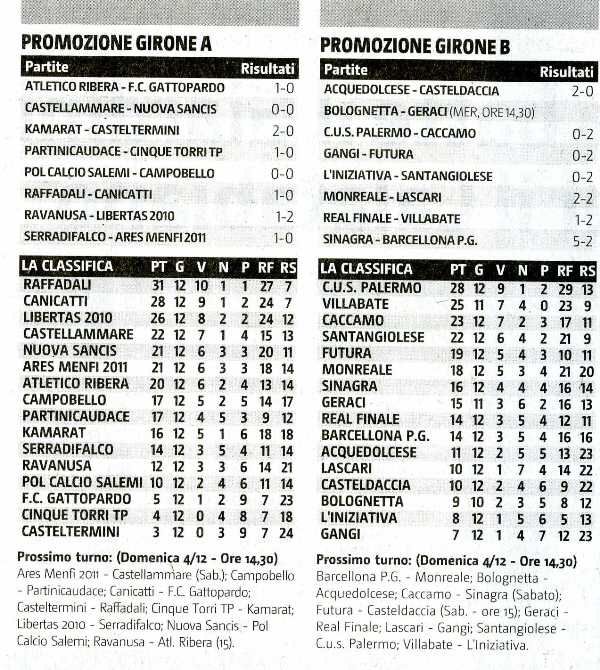 PROMOZIONE GIRONE A

| Partite | Risultati |
|---|---|
| ATLETICO RIBERA - F.C. GATTOPARDO | 1-0 |
| CASTELLAMMARE - NUOVA SANCIS | 0-0 |
| KAMARAT - CASTELTERMINI | 2-0 |
| PARTINICAUDACE - CINQUE TORRI TP | 1-0 |
| POL CALCIO SALEMI - CAMPOBELLO | 0-0 |
| RAFFADALI - CANICATTI | 1-0 |
| RAVANUSA - LIBERTAS 2010 | 1-2 |
| SERRADIFALCO - ARES MENFI 2011 | 1-0 |

| LA CLASSIFICA | PT | G | V | N | P | RF | RS |
|---|---|---|---|---|---|---|---|
| RAFFADALI | 31 | 12 | 10 | 1 | 1 | 27 | 7 |
| CANICATTI | 28 | 12 | 9 | 1 | 2 | 24 | 7 |
| LIBERTAS 2010 | 26 | 12 | 8 | 2 | 2 | 24 | 12 |
| CASTELLAMMARE | 22 | 12 | 7 | 1 | 4 | 15 | 13 |
| NUOVA SANCIS | 21 | 12 | 6 | 3 | 3 | 20 | 11 |
| ARES MENFI 2011 | 21 | 12 | 6 | 3 | 3 | 18 | 14 |
| ATLETICO RIBERA | 20 | 12 | 6 | 2 | 4 | 13 | 14 |
| CAMPOBELLO | 17 | 12 | 5 | 2 | 5 | 14 | 17 |
| PARTINICAUDACE | 17 | 12 | 4 | 5 | 3 | 9 | 12 |
| KAMARAT | 16 | 12 | 5 | 1 | 6 | 18 | 18 |
| SERRADIFALCO | 14 | 12 | 3 | 5 | 4 | 11 | 14 |
| RAVANUSA | 12 | 12 | 3 | 3 | 6 | 14 | 21 |
| POL CALCIO SALEMI | 10 | 12 | 2 | 4 | 6 | 11 | 14 |
| F.C. GATTOPARDO | 5 | 12 | 1 | 2 | 9 | 7 | 23 |
| CINQUE TORRI TP | 4 | 12 | 0 | 4 | 8 | 7 | 18 |
| CASTELTERMINI | 3 | 12 | 0 | 3 | 9 | 7 | 24 |

Prossimo turno: (Domenica 4/12 - Ore 14,30)
Ares Menfi 2011 - Castellammare (Sab.); Campobello - Partinicaudace; Canicatti - F.C. Gattopardo; Casteltermini - Raffadali; Cinque Torri TP - Kamarat; Libertas 2010 - Serradifalco; Nuova Sancis - Pol Calcio Salemi; Ravanusa - Atl. Ribera (15).

PROMOZIONE GIRONE B

| Partite | Risultati |
|---|---|
| ACQUEDOLCESE - CASTELDACCIA | 2-0 |
| BOLOGNETTA - GERACI (MER, ORE 14,30) | |
| C.U.S. PALERMO - CACCAMO | 0-2 |
| GANGI - FUTURA | 0-2 |
| L'INIZIATIVA - SANTANGIOLESE | 0-2 |
| MONREALE - LASCARI | 2-2 |
| REAL FINALE - VILLABATE | 1-2 |
| SINAGRA - BARCELLONA P.G. | 5-2 |

| LA CLASSIFICA | PT | G | V | N | P | RF | RS |
|---|---|---|---|---|---|---|---|
| C.U.S. PALERMO | 28 | 12 | 9 | 1 | 2 | 29 | 13 |
| VILLABATE | 25 | 11 | 7 | 4 | 0 | 23 | 9 |
| CACCAMO | 23 | 12 | 7 | 2 | 3 | 17 | 11 |
| SANTANGIOLESE | 22 | 12 | 6 | 4 | 2 | 21 | 9 |
| FUTURA | 19 | 12 | 5 | 4 | 3 | 10 | 11 |
| MONREALE | 18 | 12 | 5 | 3 | 4 | 21 | 20 |
| SINAGRA | 16 | 12 | 4 | 4 | 4 | 16 | 14 |
| GERACI | 15 | 11 | 3 | 6 | 2 | 16 | 13 |
| REAL FINALE | 14 | 12 | 3 | 5 | 4 | 12 | 11 |
| BARCELLONA P.G. | 14 | 12 | 3 | 5 | 4 | 16 | 16 |
| ACQUEDOLCESE | 11 | 12 | 2 | 5 | 5 | 13 | 23 |
| LASCARI | 10 | 12 | 1 | 7 | 4 | 14 | 22 |
| CASTELDACCIA | 10 | 12 | 2 | 4 | 6 | 9 | 22 |
| BOLOGNETTA | 9 | 10 | 2 | 3 | 5 | 8 | 12 |
| L'INIZIATIVA | 8 | 12 | 1 | 5 | 6 | 5 | 13 |
| GANGI | 7 | 12 | 1 | 4 | 7 | 12 | 23 |

Prossimo turno: (Domenica 4/12 - Ore 14,30)
Barcellona P.G. - Monreale; Bolognetta - Acquedolcese; Caccamo - Sinagra (Sabato); Futura - Casteldaccia (Sab. - ore 15); Geraci - Real Finale; Lascari - Gangi; Santangiolese - C.u.s. Palermo; Villabate - L'Iniziativa.